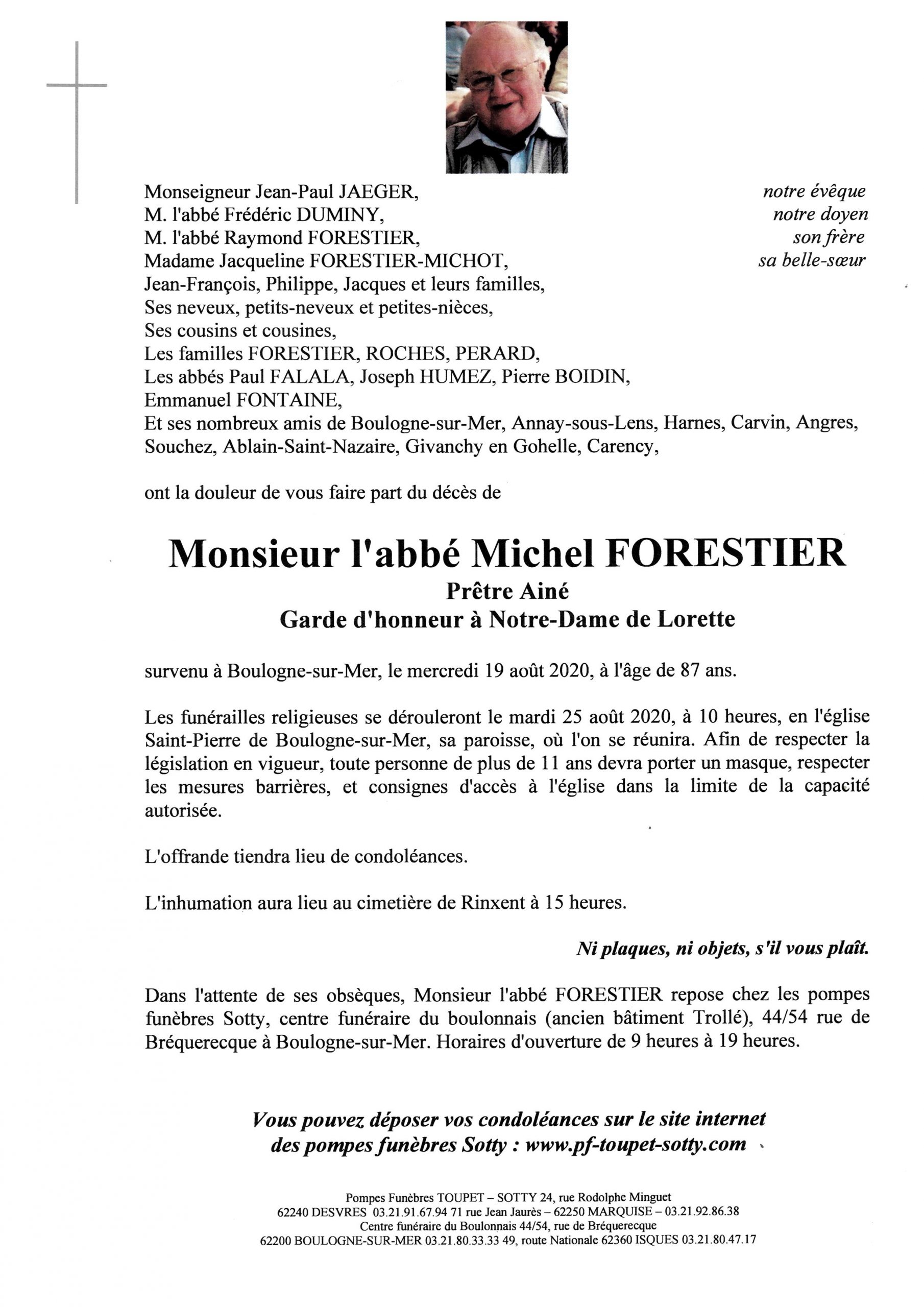 Monseigneur Jean-Paul JAEGER, notre évêque
M. l'abbé Frédéric DUMINY, notre doyen
M. l'abbé Raymond FORESTIER, son frère
Madame Jacqueline FORESTIER-MICHOT, sa belle-sœur
Jean-François, Philippe, Jacques et leurs familles,
Ses neveux, petits-neveux et petites-nièces,
Ses cousins et cousines,
Les familles FORESTIER, ROCHES, PERARD,
Les abbés Paul FALALA, Joseph HUMEZ, Pierre BOIDIN, Emmanuel FONTAINE,
Et ses nombreux amis de Boulogne-sur-Mer, Annay-sous-Lens, Harnes, Carvin, Angres, Souchez, Ablain-Saint-Nazaire, Givanchy en Gohelle, Carency,

ont la douleur de vous faire part du décès de

Monsieur l'abbé Michel FORESTIER
Prêtre Ainé
Garde d'honneur à Notre-Dame de Lorette

survenu à Boulogne-sur-Mer, le mercredi 19 août 2020, à l'âge de 87 ans.

Les funérailles religieuses se dérouleront le mardi 25 août 2020, à 10 heures, en l'église Saint-Pierre de Boulogne-sur-Mer, sa paroisse, où l'on se réunira. Afin de respecter la législation en vigueur, toute personne de plus de 11 ans devra porter un masque, respecter les mesures barrières, et consignes d'accès à l'église dans la limite de la capacité autorisée.

L'offrande tiendra lieu de condoléances.

L'inhumation aura lieu au cimetière de Rinxent à 15 heures.

Ni plaques, ni objets, s'il vous plaît.

Dans l'attente de ses obsèques, Monsieur l'abbé FORESTIER repose chez les pompes funèbres Sotty, centre funéraire du boulonnais (ancien bâtiment Trollé), 44/54 rue de Bréquerecque à Boulogne-sur-Mer. Horaires d'ouverture de 9 heures à 19 heures.

Vous pouvez déposer vos condoléances sur le site internet des pompes funèbres Sotty : www.pf-toupet-sotty.com

Pompes Funèbres TOUPET – SOTTY 24, rue Rodolphe Minguet
62240 DESVRES 03.21.91.67.94 71 rue Jean Jaurès – 62250 MARQUISE – 03.21.92.86.38
Centre funéraire du Boulonnais 44/54, rue de Bréquerecque
62200 BOULOGNE-SUR-MER 03.21.80.33.33 49, route Nationale 62360 ISQUES 03.21.80.47.17